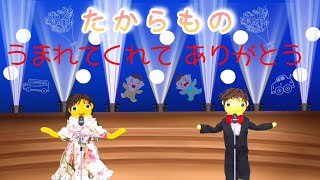 たからもの
うまれてくれて ありがとう